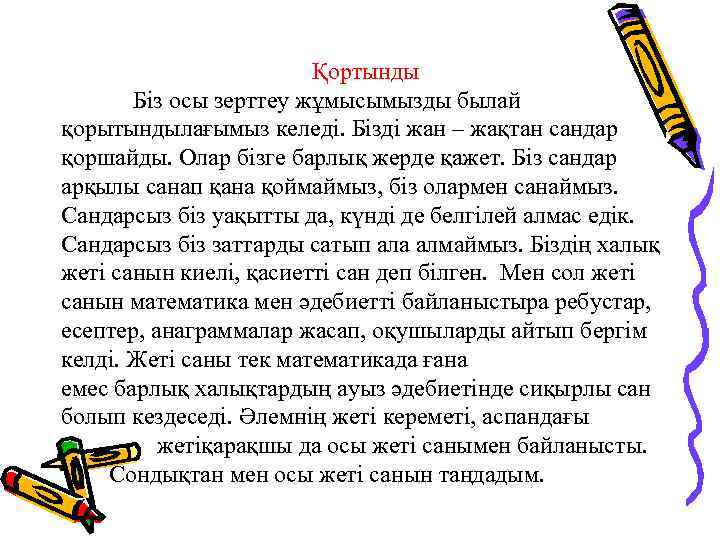 Қортынды

Біз осы зерттеу жұмысымызды былай қорытындылағымыз келеді. Бізді жан – жақтан сандар қоршайды. Олар бізге барлық жерде қажет. Біз сандар арқылы санап қана қоймаймыз, біз олармен санаймыз. Сандарсыз біз уақытты да, күнді де белгілей алмас едік. Сандарсыз біз заттарды сатып ала алмаймыз. Біздің халық жеті санын киелі, қасиетті сан деп білген. Мен сол жеті санын математика мен әдебиетті байланыстыра ребустар, есептер, анаграммалар жасап, оқушыларды айтып бергім келді. Жеті саны тек математикада ғана емес барлық халықтардың ауыз әдебиетінде сиқырлы сан болып кездеседі. Әлемнің жеті кереметі, аспандағы жетіқарақшы да осы жеті санымен байланысты. Сондықтан мен осы жеті санын таңдадым.